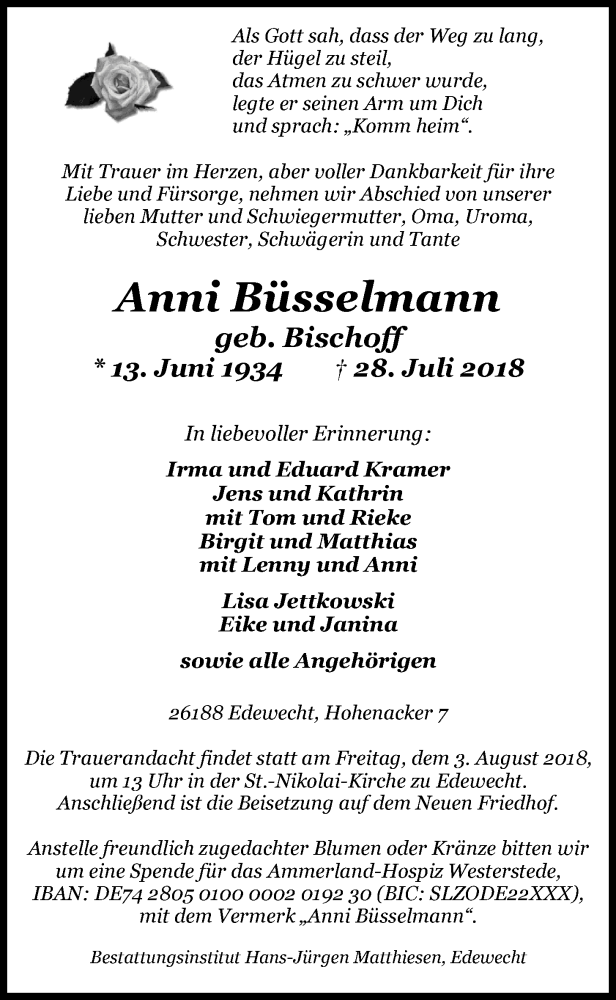 Als Gott sah, dass der Weg zu lang,
der Hügel zu steil,
das Atmen zu schwer wurde,
legte er seinen Arm um Dich
und sprach: „Komm heim“.

Mit Trauer im Herzen, aber voller Dankbarkeit für ihre Liebe und Fürsorge, nehmen wir Abschied von unserer lieben Mutter und Schwiegermutter, Oma, Uroma, Schwester, Schwägerin und Tante

Anni Büsselmann
geb. Bischoff
* 13. Juni 1934 † 28. Juli 2018

In liebevoller Erinnerung:

Irma und Eduard Kramer
Jens und Kathrin
mit Tom und Rieke
Birgit und Matthias
mit Lenny und Anni

Lisa Jettkowski
Eike und Janina

sowie alle Angehörigen

26188 Edewecht, Hohenacker 7

Die Trauerandacht findet statt am Freitag, dem 3. August 2018, um 13 Uhr in der St.-Nikolai-Kirche zu Edewecht. Anschließend ist die Beisetzung auf dem Neuen Friedhof.

Anstelle freundlich zugedachter Blumen oder Kränze bitten wir um eine Spende für das Ammerland-Hospiz Westerstede, IBAN: DE74 2805 0100 0002 0192 30 (BIC: SLZODE22XXX), mit dem Vermerk „Anni Büsselmann“.

Bestattungsinstitut Hans-Jürgen Matthiesen, Edewecht